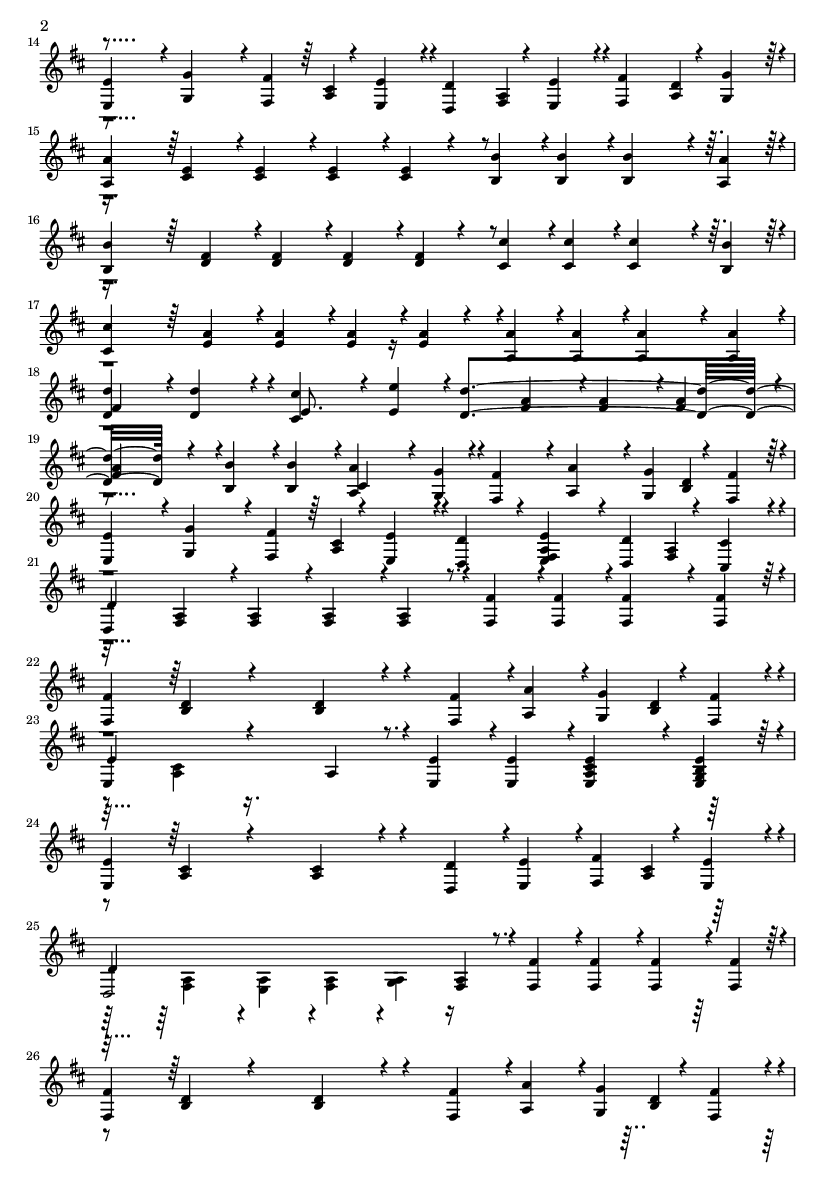 2

14

15

16

17

18

19

20

21

22

23

24

25

26